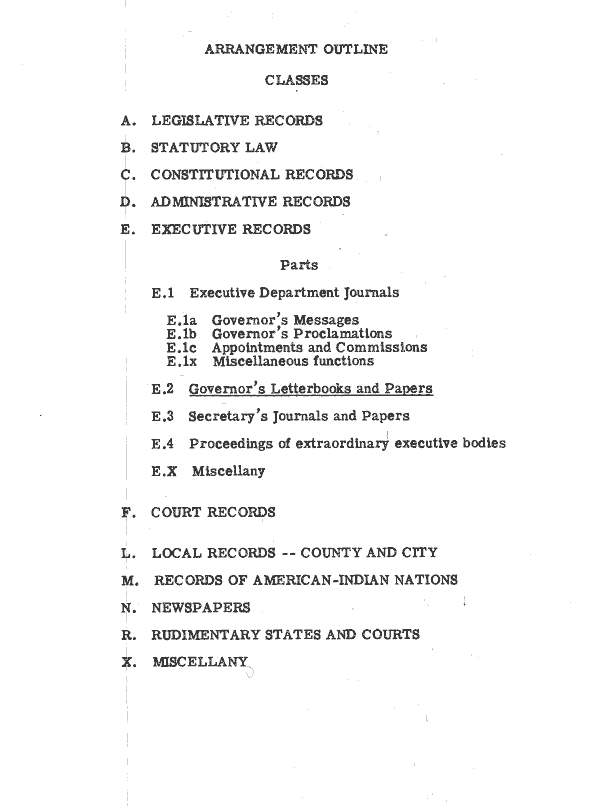 ARRANGEMENT OUTLINE

CLASSES

A. LEGISLATIVE RECORDS

B. STATUTORY LAW

C. CONSTITUTIONAL RECORDS

D. ADMINISTRATIVE RECORDS

E. EXECUTIVE RECORDS

Parts

E.1 Executive Department Journals

E.1a Governor's Messages
E.1b Governor's Proclamations
E.1c Appointments and Commissions
E.1x Miscellaneous functions

E.2 Governor's Letterbooks and Papers

E.3 Secretary's Journals and Papers

E.4 Proceedings of extraordinary executive bodies

E.X Miscellany

F. COURT RECORDS

L. LOCAL RECORDS -- COUNTY AND CITY

M. RECORDS OF AMERICAN-INDIAN NATIONS

N. NEWSPAPERS

R. RUDIMENTARY STATES AND COURTS

X. MISCELLANY